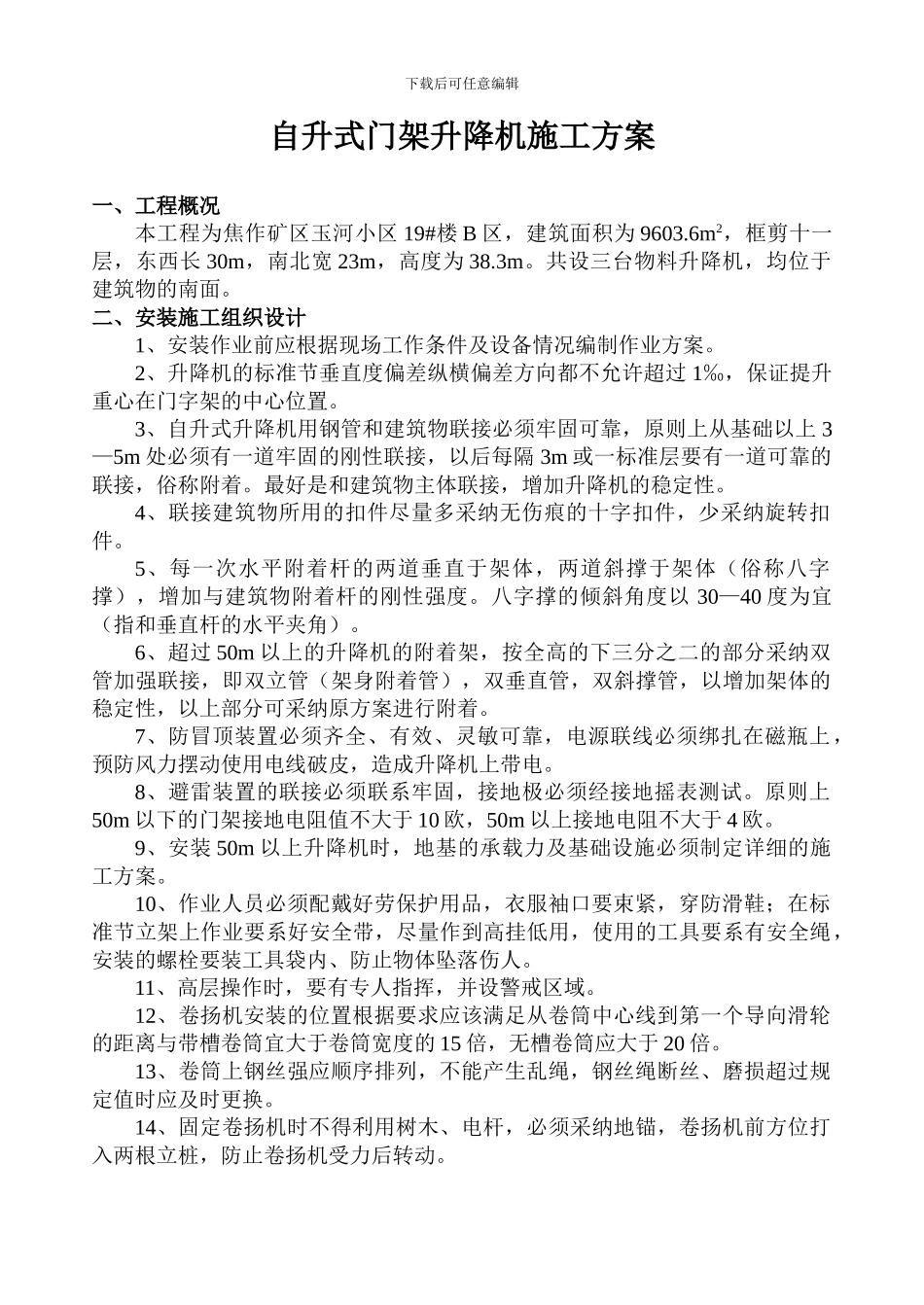 下载后可任意编辑

自升式门架升降机施工方案

一、工程概况

本工程为焦作矿区玉河小区 19#楼 B 区，建筑面积为 9603.6m²，框剪十一层，东西长 30m，南北宽 23m，高度为 38.3m。共设三台物料升降机，均位于建筑物的南面。

二、安装施工组织设计

1、安装作业前应根据现场工作条件及设备情况编制作业方案。

2、升降机的标准节垂直度偏差纵横偏差方向都不允许超过 1‰，保证提升重心在门字架的中心位置。

3、自升式升降机用钢管和建筑物联接必须牢固可靠，原则上从基础以上 3—5m 处必须有一道牢固的刚性联接，以后每隔 3m 或一标准层要有一道可靠的联接，俗称附着。最好是和建筑物主体联接，增加升降机的稳定性。

4、联接建筑物所用的扣件尽量多采纳无伤痕的十字扣件，少采纳旋转扣件。

5、每一次水平附着杆的两道垂直于架体，两道斜撑于架体（俗称八字撑），增加与建筑物附着杆的刚性强度。八字撑的倾斜角度以 30—40 度为宜（指和垂直杆的水平夹角）。

6、超过 50m 以上的升降机的附着架，按全高的下三分之二的部分采纳双管加强联接，即双立管（架身附着管），双垂直管，双斜撑管，以增加架体的稳定性，以上部分可采纳原方案进行附着。

7、防冒顶装置必须齐全、有效、灵敏可靠，电源联线必须绑扎在磁瓶上，预防风力摆动使用电线破皮，造成升降机上带电。

8、避雷装置的联接必须联系牢固，接地极必须经接地摇表测试。原则上 50m 以下的门架接地电阻值不大于 10 欧，50m 以上接地电阻不大于 4 欧。

9、安装 50m 以上升降机时，地基的承载力及基础设施必须制定详细的施工方案。

10、作业人员必须配戴好劳保护用品，衣服袖口要束紧，穿防滑鞋；在标准节立架上作业要系好安全带，尽量作到高挂低用，使用的工具要系有安全绳，安装的螺栓要装工具袋内、防止物体坠落伤人。

11、高层操作时，要有专人指挥，并设警戒区域。

12、卷扬机安装的位置根据要求应该满足从卷筒中心线到第一个导向滑轮的距离与带槽卷筒宜大于卷筒宽度的 15 倍，无槽卷筒应大于 20 倍。

13、卷筒上钢丝强应顺序排列，不能产生乱绳，钢丝绳断丝、磨损超过规定值时应及时更换。

14、固定卷扬机时不得利用树木、电杆，必须采纳地锚，卷扬机前方位打入两根立桩，防止卷扬机受力后转动。